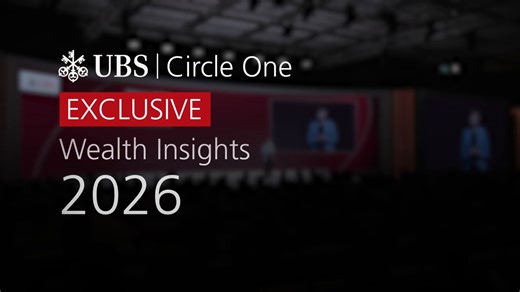 UBS | Circle One

EXCLUSIVE

Wealth Insights

2026